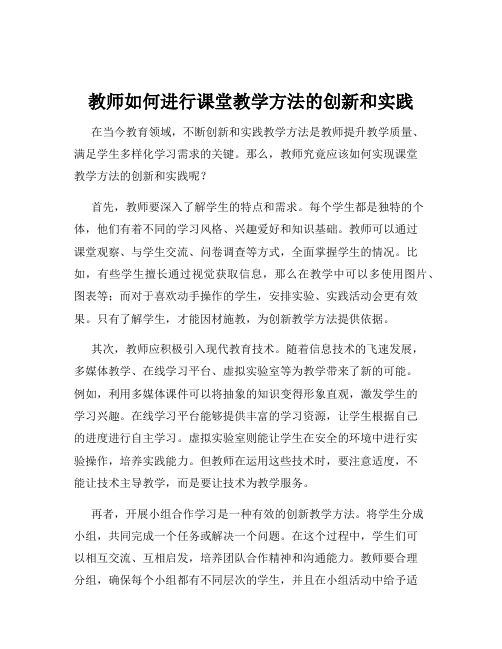 教师如何进行课堂教学方法的创新和实践

在当今教育领域，不断创新和实践教学方法是教师提升教学质量、满足学生多样化学习需求的关键。那么，教师究竟应该如何实现课堂教学方法的创新和实践呢？

首先，教师要深入了解学生的特点和需求。每个学生都是独特的个体，他们有着不同的学习风格、兴趣爱好和知识基础。教师可以通过课堂观察、与学生交流、问卷调查等方式，全面掌握学生的情况。比如，有些学生擅长通过视觉获取信息，那么在教学中可以多使用图片、图表等；而对于喜欢动手操作的学生，安排实验、实践活动会更有效果。只有了解学生，才能因材施教，为创新教学方法提供依据。

其次，教师应积极引入现代教育技术。随着信息技术的飞速发展，多媒体教学、在线学习平台、虚拟实验室等为教学带来了新的可能。例如，利用多媒体课件可以将抽象的知识变得形象直观，激发学生的学习兴趣。在线学习平台能够提供丰富的学习资源，让学生根据自己的进度进行自主学习。虚拟实验室则能让学生在安全的环境中进行实验操作，培养实践能力。但教师在运用这些技术时，要注意适度，不能让技术主导教学，而是要让技术为教学服务。

再者，开展小组合作学习是一种有效的创新教学方法。将学生分成小组，共同完成一个任务或解决一个问题。在这个过程中，学生们可以相互交流、互相启发，培养团队合作精神和沟通能力。教师要合理分组，确保每个小组都有不同层次的学生，并且在小组活动中给予适